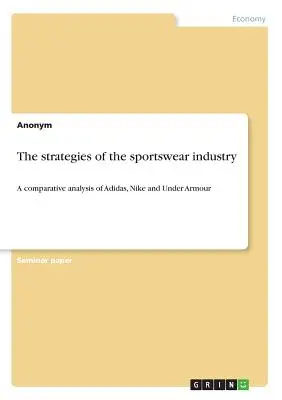 Economy

Anonym

The strategies of the sportswear industry

A comparative analysis of Adidas, Nike and Under Armour

Seminar paper

GRIN